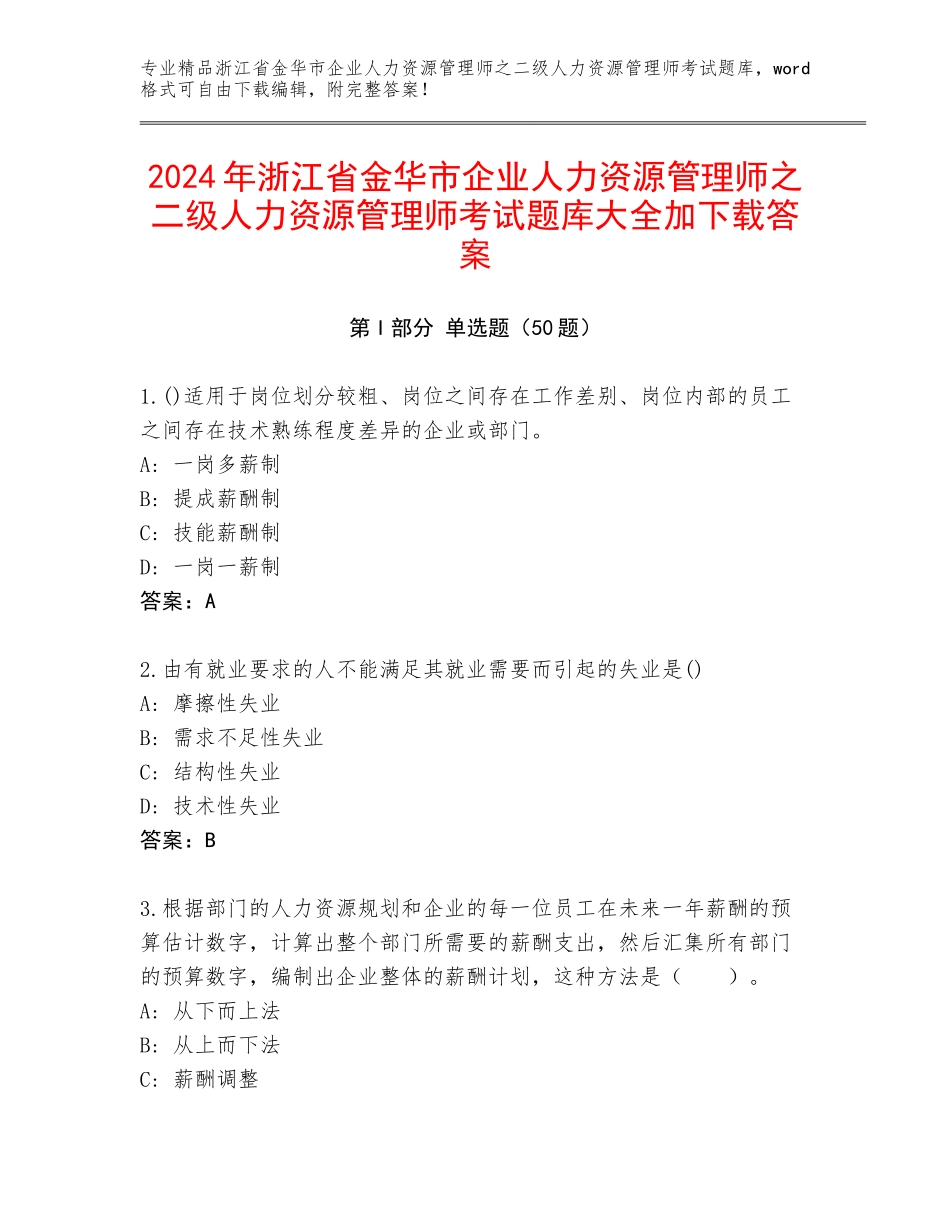 专业精品浙江省金华市企业人力资源管理师之二级人力资源管理师考试题库，word格式可自由下载编辑，附完整答案！

2024年浙江省金华市企业人力资源管理师之二级人力资源管理师考试题库大全加下载答案

第I部分 单选题（50题）

1.()适用于岗位划分较粗、岗位之间存在工作差别、岗位内部的员工之间存在技术熟练程度差异的企业或部门。
A：一岗多薪制
B：提成薪酬制
C：技能薪酬制
D：一岗一薪制
答案：A

2.由有就业要求的人不能满足其就业需要而引起的失业是()
A：摩擦性失业
B：需求不足性失业
C：结构性失业
D：技术性失业
答案：B

3.根据部门的人力资源规划和企业的每一位员工在未来一年薪酬的预算估计数字，计算出整个部门所需要的薪酬支出，然后汇集所有部门的预算数字，编制出企业整体的薪酬计划，这种方法是（　　）。
A：从下而上法
B：从上而下法
C：薪酬调整